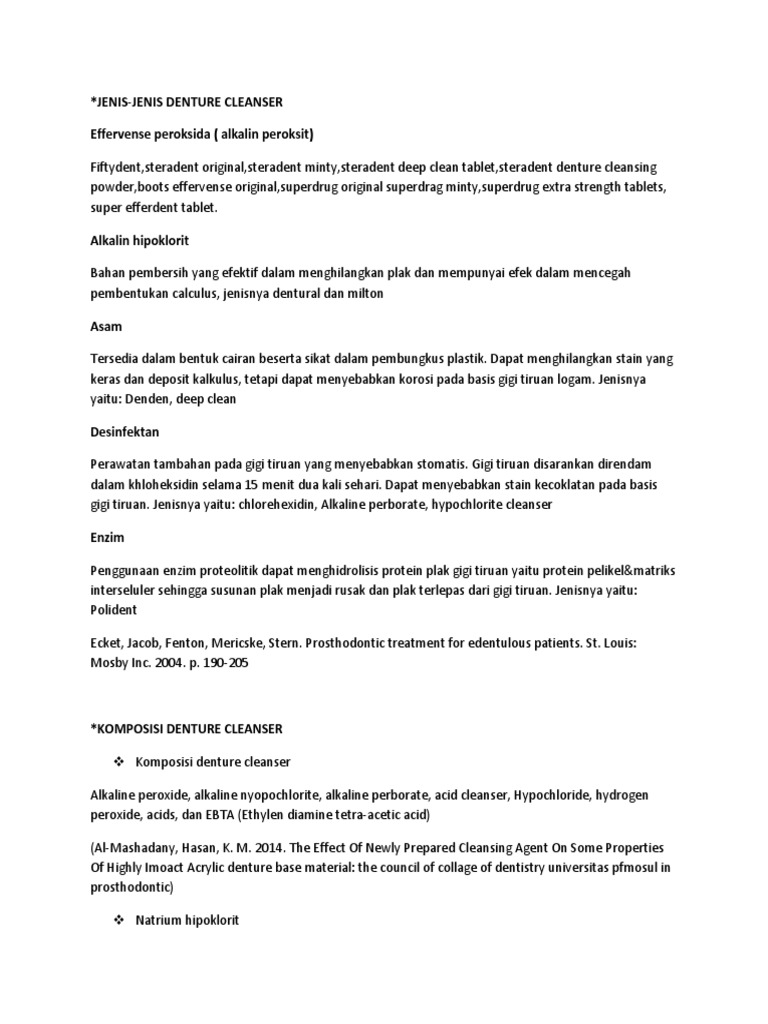 *JENIS-JENIS DENTURE CLEANSER

Effervense peroksida ( alkalin peroksit)

Fiftydent,steradent original,steradent minty,steradent deep clean tablet,steradent denture cleansing powder,boots effervense original,superdrug original superdrag minty,superdrug extra strength tablets, super efferdent tablet.

Alkalin hipoklorit

Bahan pembersih yang efektif dalam menghilangkan plak dan mempunyai efek dalam mencegah pembentukan calculus, jenisnya dentural dan milton

Asam

Tersedia dalam bentuk cairan beserta sikat dalam pembungkus plastik. Dapat menghilangkan stain yang keras dan deposit kalkulus, tetapi dapat menyebabkan korosi pada basis gigi tiruan logam. Jenisnya yaitu: Denden, deep clean

Desinfektan

Perawatan tambahan pada gigi tiruan yang menyebabkan stomatis. Gigi tiruan disarankan direndam dalam khloheksidin selama 15 menit dua kali sehari. Dapat menyebabkan stain kecoklatan pada basis gigi tiruan. Jenisnya yaitu: chlorehexidin, Alkaline perborate, hypochlorite cleanser

Enzim

Penggunaan enzim proteolitik dapat menghidrolisis protein plak gigi tiruan yaitu protein pelikel&matriks interseluler sehingga susunan plak menjadi rusak dan plak terlepas dari gigi tiruan. Jenisnya yaitu: Polident

Ecket, Jacob, Fenton, Mericske, Stern. Prosthodontic treatment for edentulous patients. St. Louis: Mosby Inc. 2004. p. 190-205

*KOMPOSISI DENTURE CLEANSER

❖ Komposisi denture cleanser

Alkaline peroxide, alkaline nyopochlorite, alkaline perborate, acid cleanser, Hypochloride, hydrogen peroxide, acids, dan EBTA (Ethylen diamine tetra-acetic acid)

(Al-Mashadany, Hasan, K. M. 2014. The Effect Of Newly Prepared Cleansing Agent On Some Properties Of Highly Imoact Acrylic denture base material: the council of collage of dentistry universitas pfmosul in prosthodontic)

❖ Natrium hipoklorit